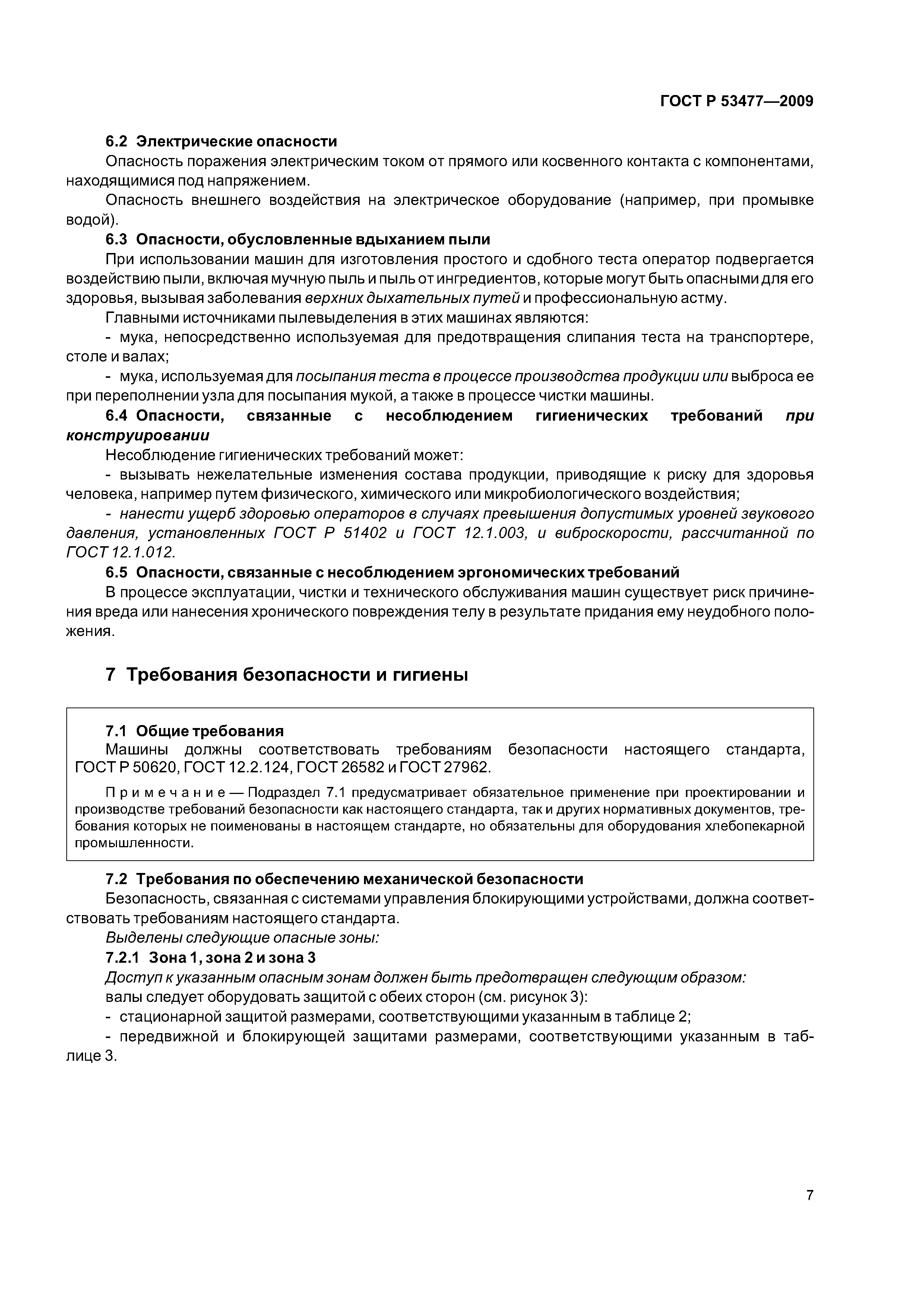 ГОСТ Р 53477—2009

6.2 Электрические опасности

Опасность поражения электрическим током от прямого или косвенного контакта с компонентами, находящимися под напряжением.

Опасность внешнего воздействия на электрическое оборудование (например, при промывке водой).

6.3 Опасности, обусловленные вдыханием пыли

При использовании машин для изготовления простого и сдобного теста оператор подвергается воздействию пыли, включая мучную пыль и пыль от ингредиентов, которые могут быть опасными для его здоровья, вызывая заболевания верхних дыхательных путей и профессиональную астму.

Главными источниками пылевыделения в этих машинах являются:

- мука, непосредственно используемая для предотвращения слипания теста на транспортере, столе и валах;

- мука, используемая для посыпания теста в процессе производства продукции или выброса ее при переполнении узла для посыпания мукой, а также в процессе чистки машины.

6.4 Опасности, связанные с несоблюдением гигиенических требований при конструировании

Несоблюдение гигиенических требований может:

- вызывать нежелательные изменения состава продукции, приводящие к риску для здоровья человека, например путем физического, химического или микробиологического воздействия;

- нанести ущерб здоровью операторов в случаях превышения допустимых уровней звукового давления, установленных ГОСТ Р 51402 и ГОСТ 12.1.003, и виброскорости, рассчитанной по ГОСТ 12.1.012.

6.5 Опасности, связанные с несоблюдением эргономических требований

В процессе эксплуатации, чистки и технического обслуживания машин существует риск причинения вреда или нанесения хронического повреждения телу в результате придания ему неудобного положения.

7 Требования безопасности и гигиены

7.1 Общие требования

Машины должны соответствовать требованиям безопасности настоящего стандарта, ГОСТ Р 50620, ГОСТ 12.2.124, ГОСТ 26582 и ГОСТ 27962.

Примечание — Подраздел 7.1 предусматривает обязательное применение при проектировании и производстве требований безопасности как настоящего стандарта, так и других нормативных документов, требования которых не поименованы в настоящем стандарте, но обязательны для оборудования хлебопекарной промышленности.

7.2 Требования по обеспечению механической безопасности

Безопасность, связанная с системами управления блокирующими устройствами, должна соответствовать требованиям настоящего стандарта.

Выделены следующие опасные зоны:

7.2.1 Зона 1, зона 2 и зона 3

Доступ к указанным опасным зонам должен быть предотвращен следующим образом:

валы следует оборудовать защитой с обеих сторон (см. рисунок 3):

- стационарной защитой размерами, соответствующими указанным в таблице 2;

- передвижной и блокирующей защитами размерами, соответствующими указанным в таблице 3.

7